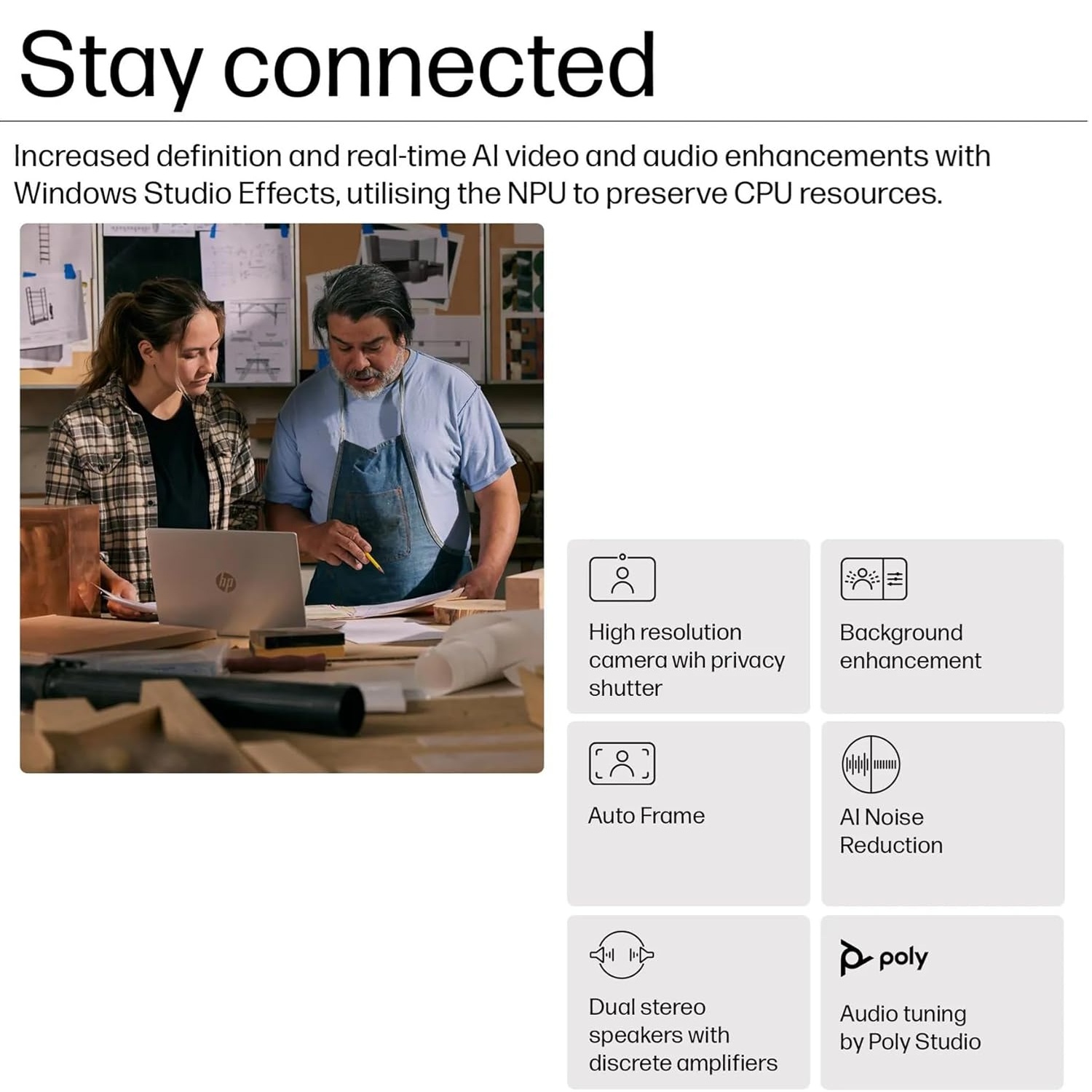 Stay connected

Increased definition and real-time AI video and audio enhancements with Windows Studio Effects, utilising the NPU to preserve CPU resources.

hp

High resolution camera wih privacy shutter

Background enhancement

Auto Frame

AI Noise Reduction

Dual stereo speakers with discrete amplifiers

poly

Audio tuning by Poly Studio